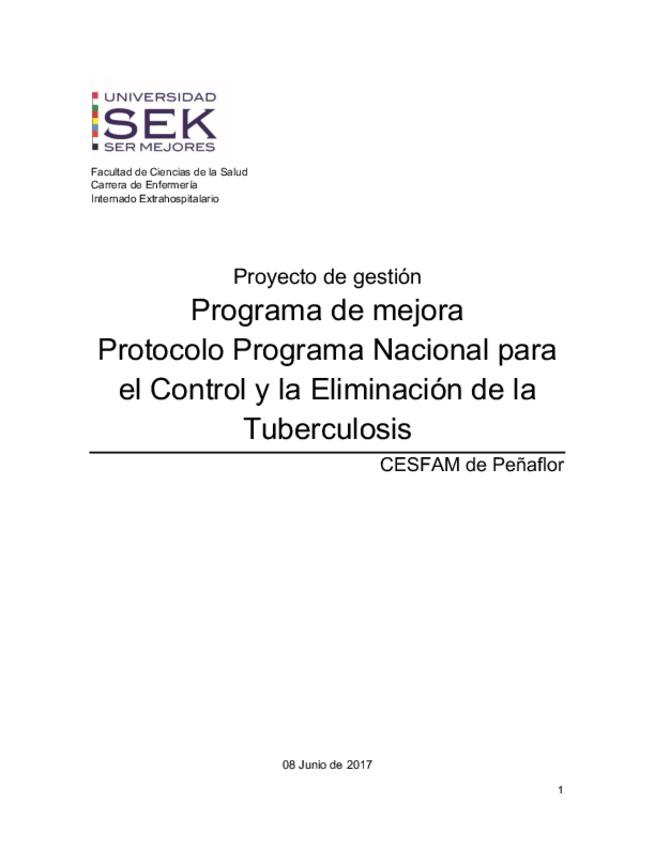 UNIVERSIDAD
SEK
SER MEJORES

Facultad de Ciencias de la Salud
Carrera de Enfermería
Internado Extrahospitalario

Proyecto de gestión

Programa de mejora
Protocolo Programa Nacional para el Control y la Eliminación de la Tuberculosis

CESFAM de Peñaflor

08 Junio de 2017

1